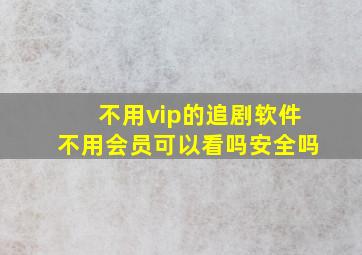 不用vip的追剧软件
不用会员可以看吗安全吗